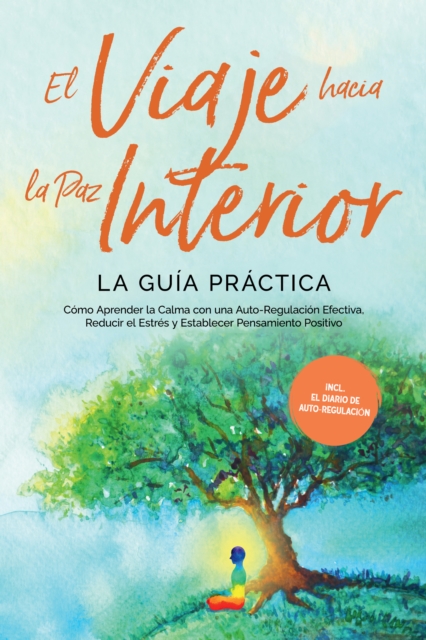 El Viaje hacia la Paz Interior

LA GUÍA PRÁCTICA

Cómo Aprender la Calma con una Auto-Regulación Efectiva, Reducir el Estrés y Establecer Pensamiento Positivo

INCL. EL DIARIO DE AUTO-REGULACIÓN